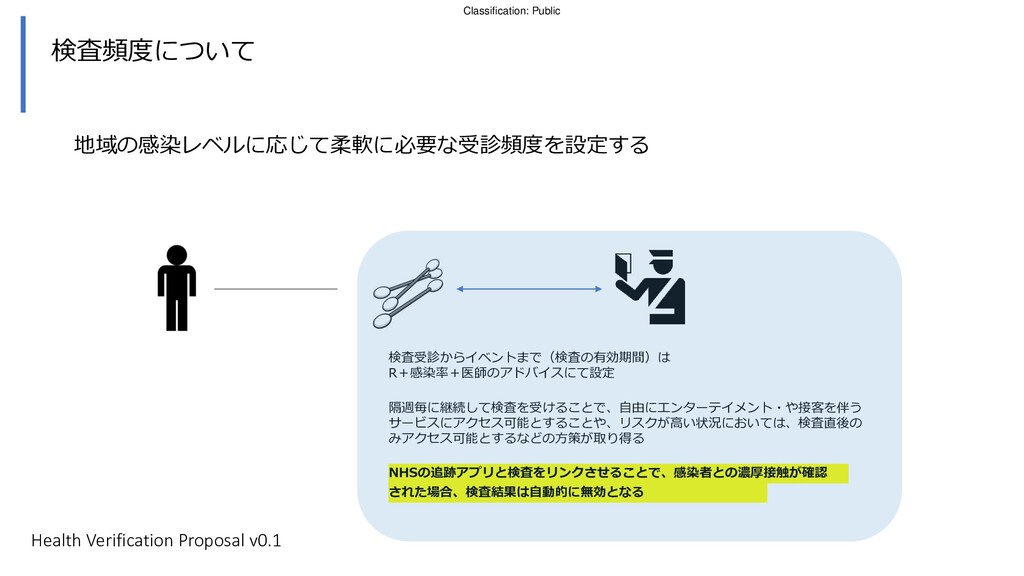 Classification: Public

検査頻度について

地域の感染レベルに応じて柔軟に必要な受診頻度を設定する

検査受診からイベントまで（検査の有効期間）は
R＋感染率＋医師のアドバイスにて設定

隔週毎に継続して検査を受けることで、自由にエンターテイメント・や接客を伴うサービスにアクセス可能とすることや、リスクが高い状況においては、検査直後のみアクセス可能とするなどの方策が取り得る

NHSの追跡アプリと検査をリンクさせることで、感染者との濃厚接触が確認された場合、検査結果は自動的に無効となる

Health Verification Proposal v0.1